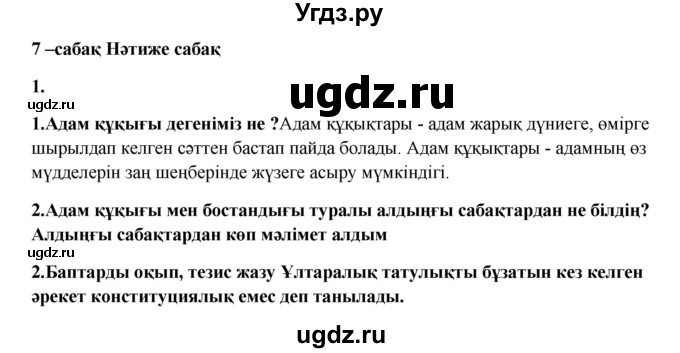 Угдз.ру

7 –сабақ Нәтиже сабақ

1.

ugdz.ru

ugdz.ru

1.Адам құқығы дегеніміз не ?Адам құқықтары - адам жарық дүниеге, өмірге шырылдап келген сәттен бастап пайда болады. Адам құқықтары - адамның өз мүдделерін заң шеңберінде жүзеге асыру мүмкіндігі.

2.Адам құқығы мен бостандығы туралы алдыңғы сабақтардан не білдің? Алдыңғы сабақтардан көп мәлімет алдым

ugdz.ru

2.Баптарды оқып, тезис жазу Ұлтаралық татулықты бұзатын кез келген әрекет конституциялық емес деп танылады.

ugdz.ru